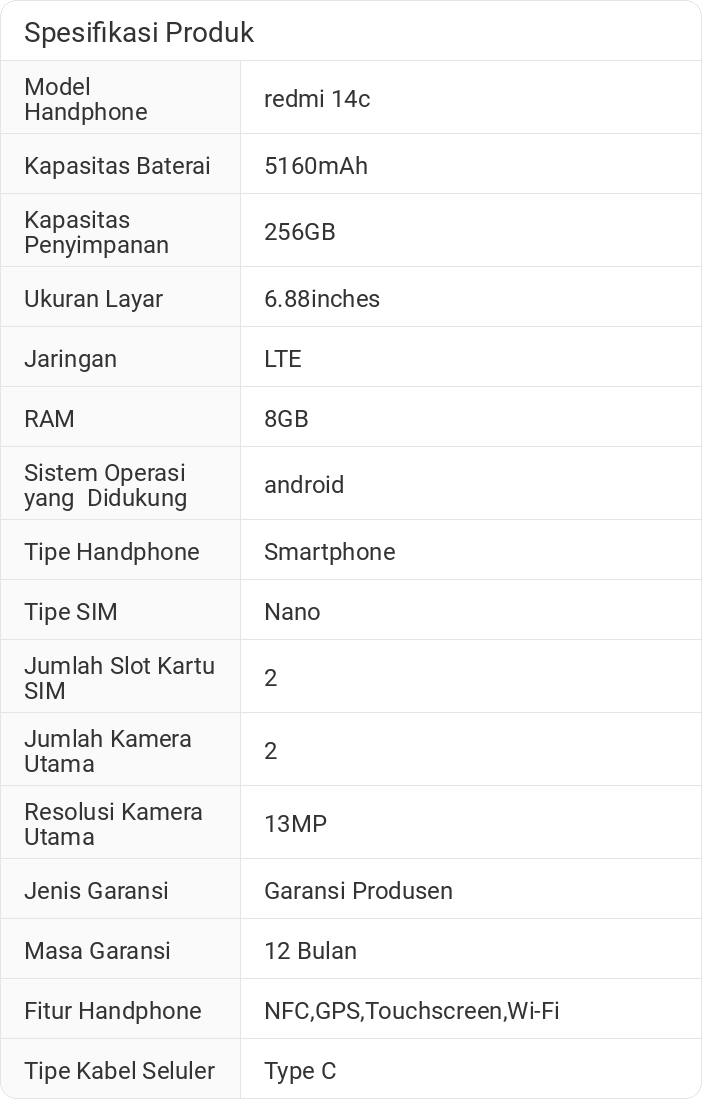 Spesifikasi Produk

| Model Handphone | redmi 14c |
|---|---|
| Kapasitas Baterai | 5160mAh |
| Kapasitas Penyimpanan | 256GB |
| Ukuran Layar | 6.88inches |
| Jaringan | LTE |
| RAM | 8GB |
| Sistem Operasi yang Didukung | android |
| Tipe Handphone | Smartphone |
| Tipe SIM | Nano |
| Jumlah Slot Kartu SIM | 2 |
| Jumlah Kamera Utama | 2 |
| Resolusi Kamera Utama | 13MP |
| Jenis Garansi | Garansi Produsen |
| Masa Garansi | 12 Bulan |
| Fitur Handphone | NFC,GPS,Touchscreen,Wi-Fi |
| Tipe Kabel Seluler | Type C |